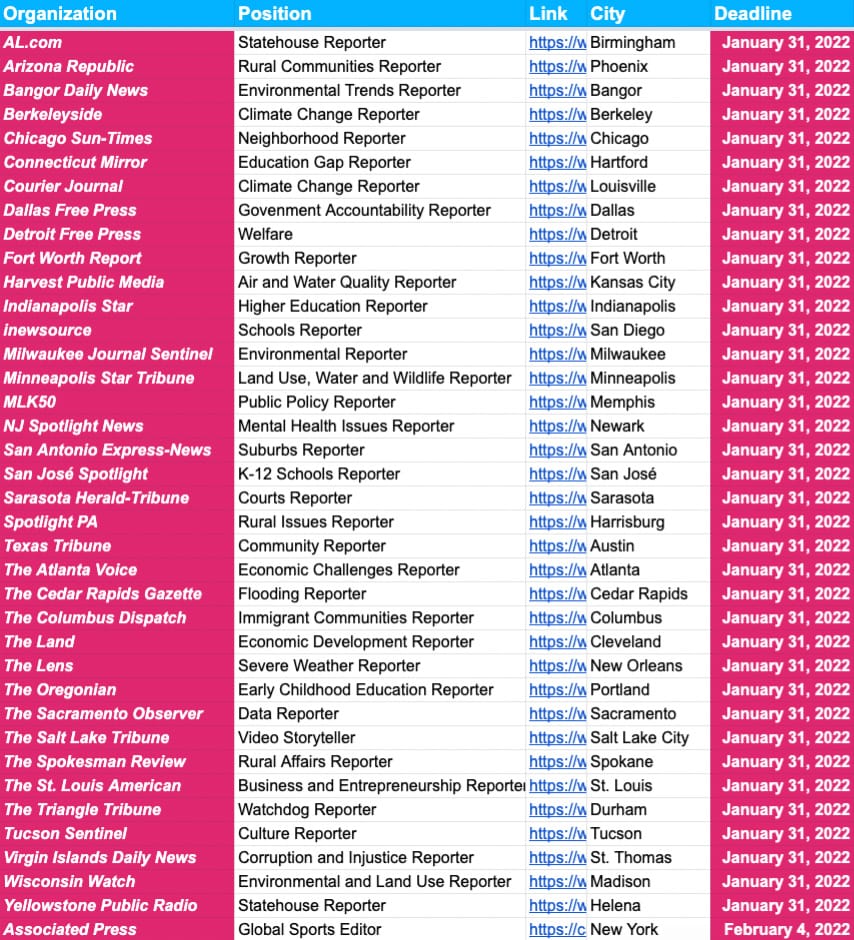 | Organization | Position | Link | City | Deadline |
|---|---|---|---|---|
| AL.com | Statehouse Reporter | https://w | Birmingham | January 31, 2022 |
| Arizona Republic | Rural Communities Reporter | https://w | Phoenix | January 31, 2022 |
| Bangor Daily News | Environmental Trends Reporter | https://w | Bangor | January 31, 2022 |
| Berkeleyside | Climate Change Reporter | https://w | Berkeley | January 31, 2022 |
| Chicago Sun-Times | Neighborhood Reporter | https://w | Chicago | January 31, 2022 |
| Connecticut Mirror | Education Gap Reporter | https://w | Hartford | January 31, 2022 |
| Courier Journal | Climate Change Reporter | https://w | Louisville | January 31, 2022 |
| Dallas Free Press | Govenment Accountability Reporter | https://w | Dallas | January 31, 2022 |
| Detroit Free Press | Welfare | https://w | Detroit | January 31, 2022 |
| Fort Worth Report | Growth Reporter | https://w | Fort Worth | January 31, 2022 |
| Harvest Public Media | Air and Water Quality Reporter | https://w | Kansas City | January 31, 2022 |
| Indianapolis Star | Higher Education Reporter | https://w | Indianapolis | January 31, 2022 |
| inewsource | Schools Reporter | https://w | San Diego | January 31, 2022 |
| Milwaukee Journal Sentinel | Environmental Reporter | https://w | Milwaukee | January 31, 2022 |
| Minneapolis Star Tribune | Land Use, Water and Wildlife Reporter | https://w | Minneapolis | January 31, 2022 |
| MLK50 | Public Policy Reporter | https://w | Memphis | January 31, 2022 |
| NJ Spotlight News | Mental Health Issues Reporter | https://w | Newark | January 31, 2022 |
| San Antonio Express-News | Suburbs Reporter | https://w | San Antonio | January 31, 2022 |
| San José Spotlight | K-12 Schools Reporter | https://w | San José | January 31, 2022 |
| Sarasota Herald-Tribune | Courts Reporter | https://w | Sarasota | January 31, 2022 |
| Spotlight PA | Rural Issues Reporter | https://w | Harrisburg | January 31, 2022 |
| Texas Tribune | Community Reporter | https://w | Austin | January 31, 2022 |
| The Atlanta Voice | Economic Challenges Reporter | https://w | Atlanta | January 31, 2022 |
| The Cedar Rapids Gazette | Flooding Reporter | https://w | Cedar Rapids | January 31, 2022 |
| The Columbus Dispatch | Immigrant Communities Reporter | https://w | Columbus | January 31, 2022 |
| The Land | Economic Development Reporter | https://w | Cleveland | January 31, 2022 |
| The Lens | Severe Weather Reporter | https://w | New Orleans | January 31, 2022 |
| The Oregonian | Early Childhood Education Reporter | https://w | Portland | January 31, 2022 |
| The Sacramento Observer | Data Reporter | https://w | Sacramento | January 31, 2022 |
| The Salt Lake Tribune | Video Storyteller | https://w | Salt Lake City | January 31, 2022 |
| The Spokesman Review | Rural Affairs Reporter | https://w | Spokane | January 31, 2022 |
| The St. Louis American | Business and Entrepreneurship Reporter | https://w | St. Louis | January 31, 2022 |
| The Triangle Tribune | Watchdog Reporter | https://w | Durham | January 31, 2022 |
| Tucson Sentinel | Culture Reporter | https://w | Tucson | January 31, 2022 |
| Virgin Islands Daily News | Corruption and Injustice Reporter | https://w | St. Thomas | January 31, 2022 |
| Wisconsin Watch | Environmental and Land Use Reporter | https://w | Madison | January 31, 2022 |
| Yellowstone Public Radio | Statehouse Reporter | https://w | Helena | January 31, 2022 |
| Associated Press | Global Sports Editor | https://c | New York | February 4, 2022 |